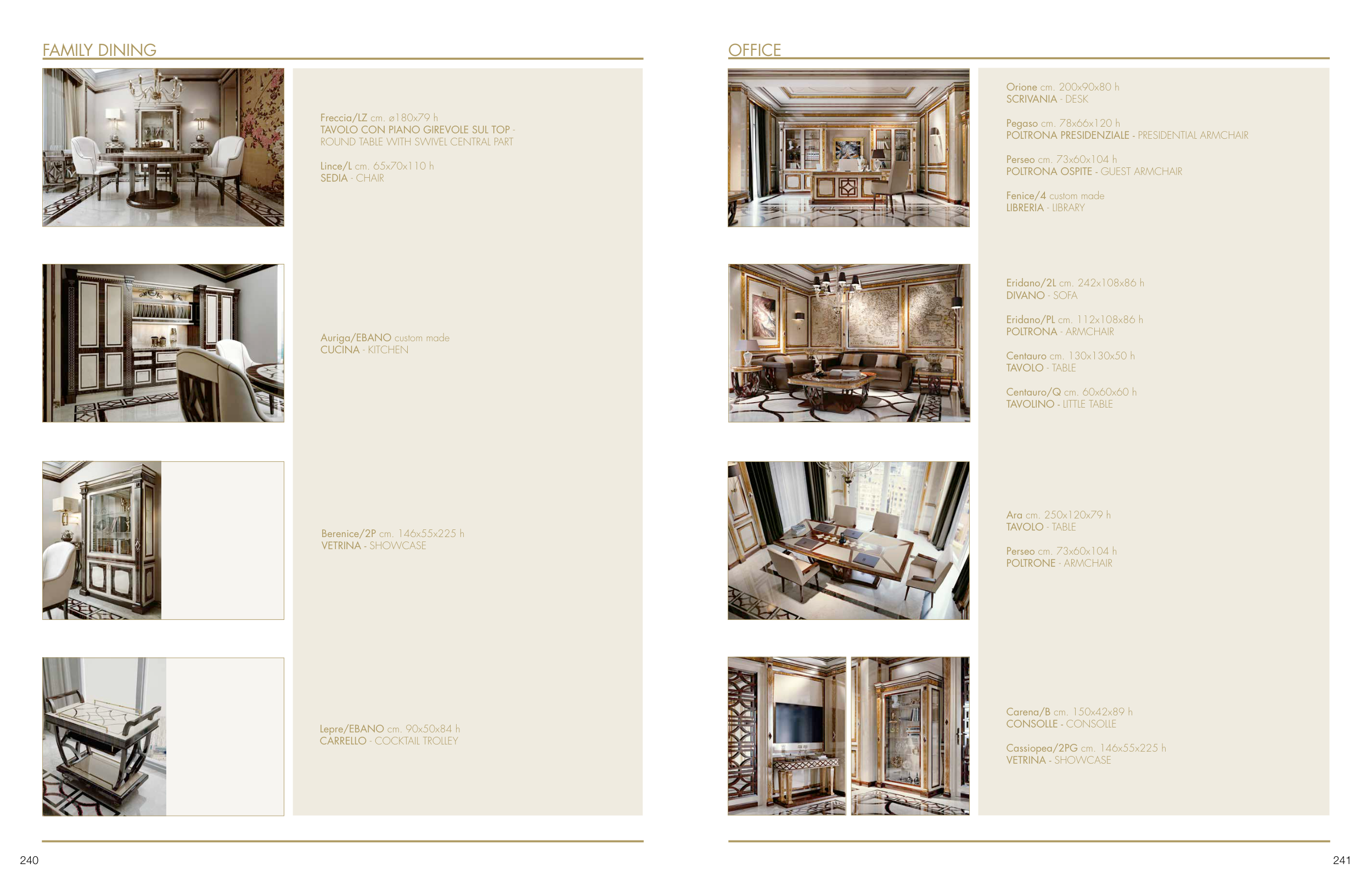 FAMILY DINING

Freccia/LZ cm. ø180x79 h
TAVOLO CON PIANO GIREVOLE SUL TOP - ROUND TABLE WITH SWIVEL CENTRAL PART

Lince/L cm. 65x70x110 h
SEDIA - CHAIR

Auriga/EBANO custom made
CUCINA - KITCHEN

Berenice/2P cm. 146x55x225 h
VETRINA - SHOWCASE

Lepre/EBANO cm. 90x50x84 h
CARRELLO - COCKTAIL TROLLEY

240

OFFICE

Orione cm. 200x90x80 h
SCRIVANIA - DESK

Pegaso cm. 78x66x120 h
POLTRONA PRESIDENZIALE - PRESIDENTIAL ARMCHAIR

Perseo cm. 73x60x104 h
POLTRONA OSPITE - GUEST ARMCHAIR

Fenice/4 custom made
LIBRERIA - LIBRARY

Eridano/2L cm. 242x108x86 h
DIVANO - SOFA

Eridano/PL cm. 112x108x86 h
POLTRONA - ARMCHAIR

Centauro cm. 130x130x50 h
TAVOLO - TABLE

Centauro/Q cm. 60x60x60 h
TAVOLINO - LITTLE TABLE

Ara cm. 250x120x79 h
TAVOLO - TABLE

Perseo cm. 73x60x104 h
POLTRONE - ARMCHAIR

Carena/B cm. 150x42x89 h
CONSOLLE - CONSOLLE

Cassiopea/2PG cm. 146x55x225 h
VETRINA - SHOWCASE

241